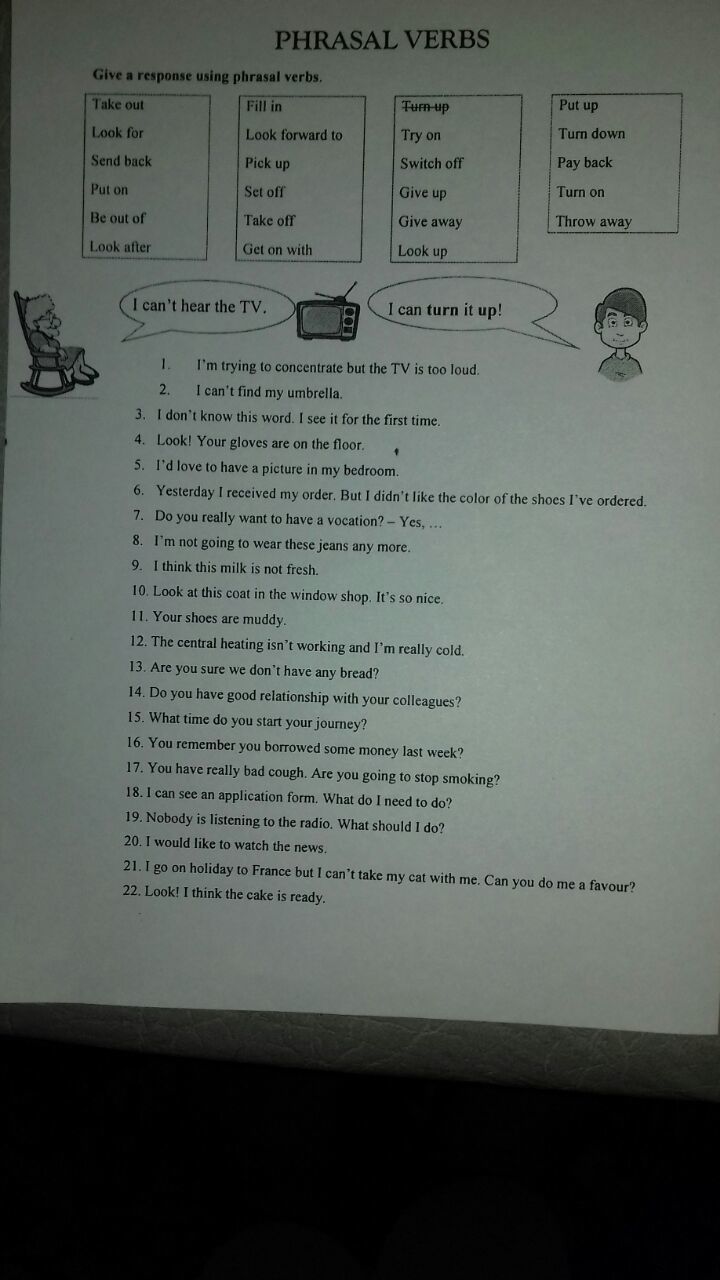 PHRASAL VERBS

Give a response using phrasal verbs.

Take out
Look for
Send back
Put on
Be out of
Look after

Fill in
Look forward to
Pick up
Set off
Take off
Get on with

Turn up
Try on
Switch off
Give up
Give away
Look up

Put up
Turn down
Pay back
Turn on
Throw away

I can't hear the TV.

I can turn it up!

1. I'm trying to concentrate but the TV is too loud.
2. I can't find my umbrella.
3. I don't know this word. I see it for the first time.
4. Look! Your gloves are on the floor.
5. I'd love to have a picture in my bedroom.
6. Yesterday I received my order. But I didn't like the color of the shoes I've ordered.
7. Do you really want to have a vocation? – Yes, …
8. I'm not going to wear these jeans any more.
9. I think this milk is not fresh.
10. Look at this coat in the window shop. It's so nice.
11. Your shoes are muddy.
12. The central heating isn't working and I'm really cold.
13. Are you sure we don't have any bread?
14. Do you have good relationship with your colleagues?
15. What time do you start your journey?
16. You remember you borrowed some money last week?
17. You have really bad cough. Are you going to stop smoking?
18. I can see an application form. What do I need to do?
19. Nobody is listening to the radio. What should I do?
20. I would like to watch the news.
21. I go on holiday to France but I can't take my cat with me. Can you do me a favour?
22. Look! I think the cake is ready.